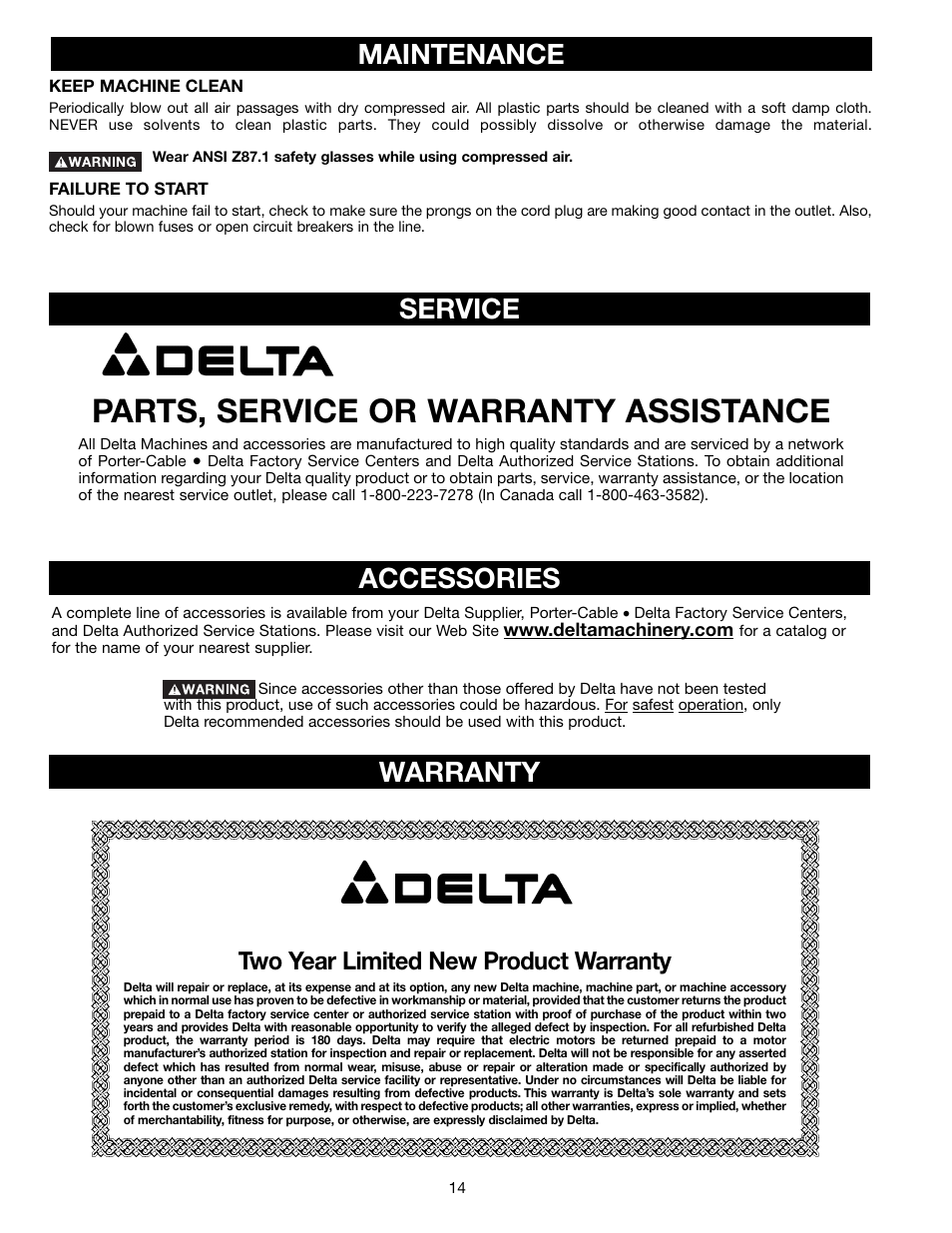 MAINTENANCE

KEEP MACHINE CLEAN

Periodically blow out all air passages with dry compressed air. All plastic parts should be cleaned with a soft damp cloth. NEVER use solvents to clean plastic parts. They could possibly dissolve or otherwise damage the material.

WARNING Wear ANSI Z87.1 safety glasses while using compressed air.

FAILURE TO START

Should your machine fail to start, check to make sure the prongs on the cord plug are making good contact in the outlet. Also, check for blown fuses or open circuit breakers in the line.

SERVICE

DELTA

PARTS, SERVICE OR WARRANTY ASSISTANCE

All Delta Machines and accessories are manufactured to high quality standards and are serviced by a network of Porter-Cable • Delta Factory Service Centers and Delta Authorized Service Stations. To obtain additional information regarding your Delta quality product or to obtain parts, service, warranty assistance, or the location of the nearest service outlet, please call 1-800-223-7278 (In Canada call 1-800-463-3582).

ACCESSORIES

A complete line of accessories is available from your Delta Supplier, Porter-Cable • Delta Factory Service Centers, and Delta Authorized Service Stations. Please visit our Web Site www.deltamachinery.com for a catalog or for the name of your nearest supplier.

WARNING Since accessories other than those offered by Delta have not been tested with this product, use of such accessories could be hazardous. For safest operation, only Delta recommended accessories should be used with this product.

WARRANTY

DELTA

Two Year Limited New Product Warranty

Delta will repair or replace, at its expense and at its option, any new Delta machine, machine part, or machine accessory which in normal use has proven to be defective in workmanship or material, provided that the customer returns the product prepaid to a Delta factory service center or authorized service station with proof of purchase of the product within two years and provides Delta with reasonable opportunity to verify the alleged defect by inspection. For all refurbished Delta product, the warranty period is 180 days. Delta may require that electric motors be returned prepaid to a motor manufacturer's authorized station for inspection and repair or replacement. Delta will not be responsible for any asserted defect which has resulted from normal wear, misuse, abuse or repair or alteration made or specifically authorized by anyone other than an authorized Delta service facility or representative. Under no circumstances will Delta be liable for incidental or consequential damages resulting from defective products. This warranty is Delta's sole warranty and sets forth the customer's exclusive remedy, with respect to defective products; all other warranties, express or implied, whether of merchantability, fitness for purpose, or otherwise, are expressly disclaimed by Delta.

14